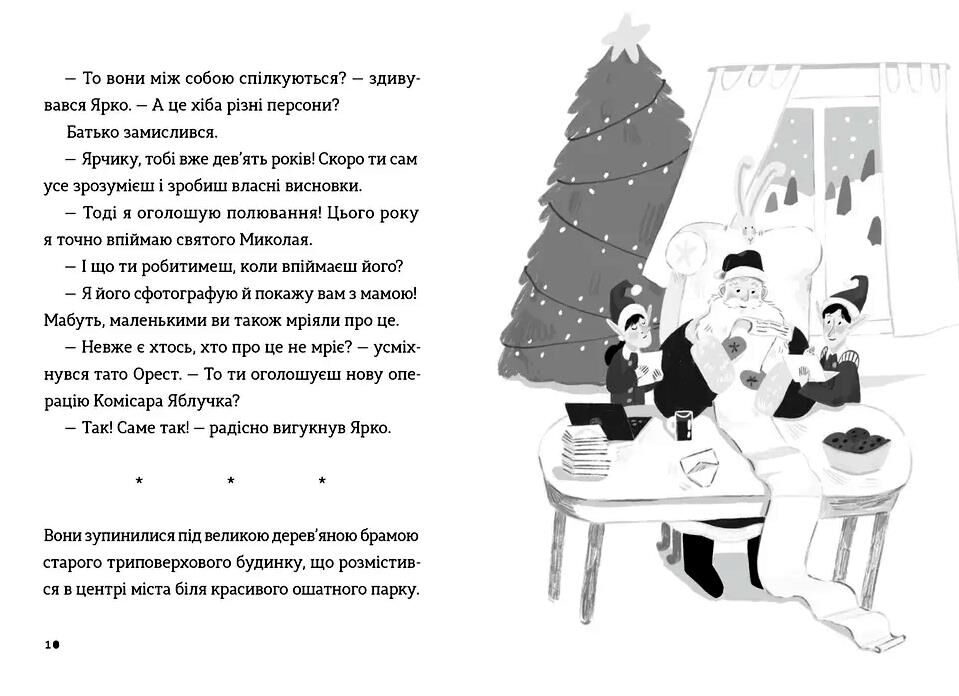 — То вони між собою спілкуються? — здивувався Ярко. — А це хіба різні персони?

Батько замислився.

— Ярчику, тобі вже дев'ять років! Скоро ти сам усе зрозумієш і зробиш власні висновки.

— Тоді я оголошую полювання! Цього року я точно впіймаю святого Миколая.

— І що ти робитимеш, коли впіймаєш його?

— Я його сфотографую й покажу вам з мамою! Мабуть, маленькими ви також мріяли про це.

— Невже є хтось, хто про це не мріє? — усміхнувся тато Орест. — То ти оголошуєш нову операцію Комісара Яблучка?

— Так! Саме так! — радісно вигукнув Ярко.

* * *

Вони зупинилися під великою дерев'яною брамою старого триповерхового будинку, що розмістився в центрі міста біля красивого ошатного парку.

10